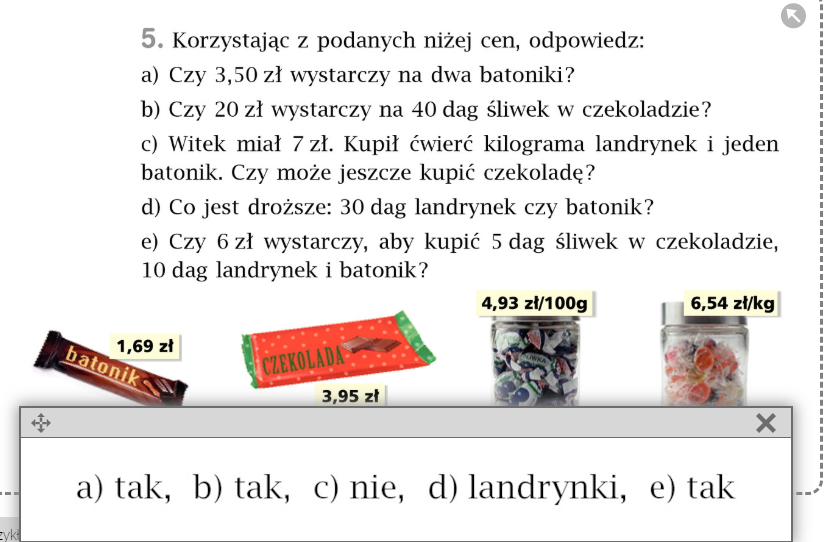 5. Korzystając z podanych niżej cen, odpowiedz:

a) Czy 3,50 zł wystarczy na dwa batoniki?

b) Czy 20 zł wystarczy na 40 dag śliwek w czekoladzie?

c) Witek miał 7 zł. Kupił ćwierć kilograma landrynek i jeden batonik. Czy może jeszcze kupić czekoladę?

d) Co jest droższe: 30 dag landrynek czy batonik?

e) Czy 6 zł wystarczy, aby kupić 5 dag śliwek w czekoladzie, 10 dag landrynek i batonik?

batonik

1,69 zł

CZEKOLADA

3,95 zł

4,93 zł/100g

6,54 zł/kg

a) tak, b) tak, c) nie, d) landrynki, e) tak